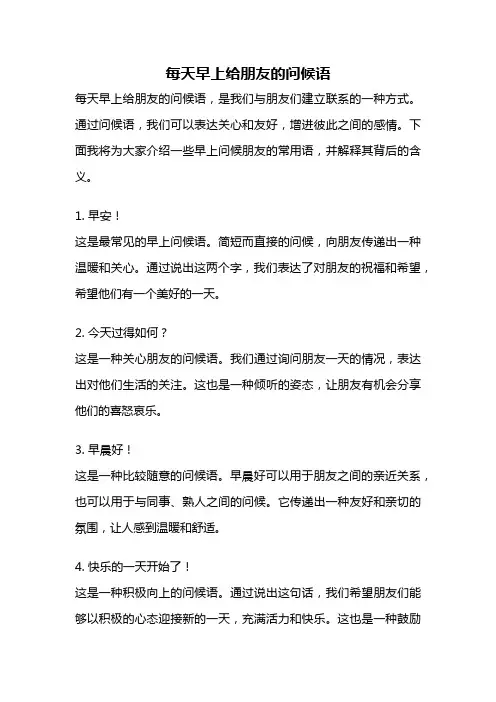 每天早上给朋友的问候语

每天早上给朋友的问候语，是我们与朋友们建立联系的一种方式。通过问候语，我们可以表达关心和友好，增进彼此之间的感情。下面我将为大家介绍一些早上问候朋友的常用语，并解释其背后的含义。

1. 早安！
这是最常见的早上问候语。简短而直接的问候，向朋友传递出一种温暖和关心。通过说出这两个字，我们表达了对朋友的祝福和希望，希望他们有一个美好的一天。

2. 今天过得如何？
这是一种关心朋友的问候语。我们通过询问朋友一天的情况，表达出对他们生活的关注。这也是一种倾听的姿态，让朋友有机会分享他们的喜怒哀乐。

3. 早晨好！
这是一种比较随意的问候语。早晨好可以用于朋友之间的亲近关系，也可以用于与同事、熟人之间的问候。它传递出一种友好和亲切的氛围，让人感到温暖和舒适。

4. 快乐的一天开始了！
这是一种积极向上的问候语。通过说出这句话，我们希望朋友们能够以积极的心态迎接新的一天，充满活力和快乐。这也是一种鼓励